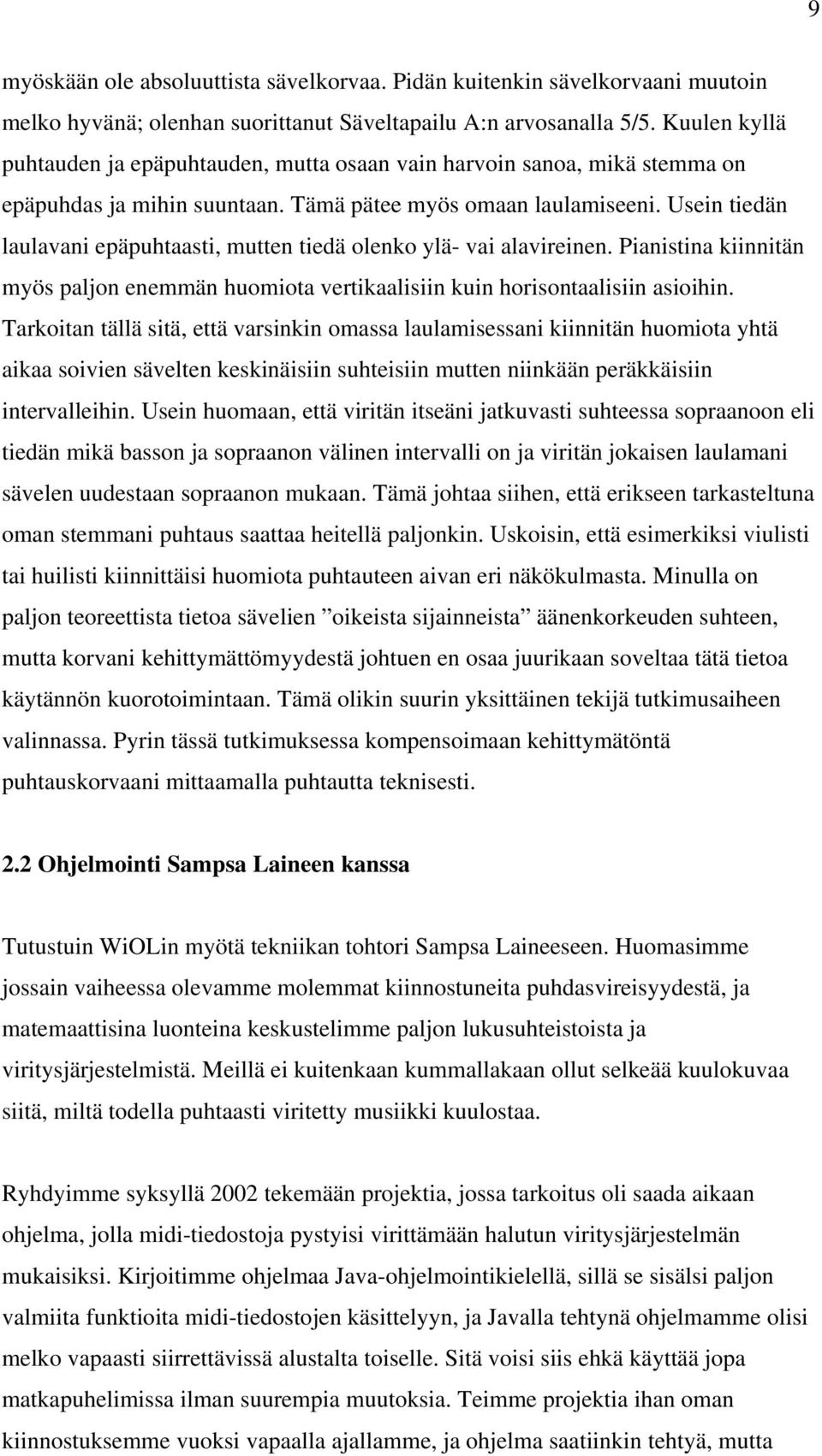 9

myöskään ole absoluuttista sävelkorvaa. Pidän kuitenkin sävelkorvaani muutoin melko hyvänä; olenhan suorittanut Säveltapailu A:n arvosanalla 5/5. Kuulen kyllä puhtauden ja epäpuhtauden, mutta osaan vain harvoin sanoa, mikä stemma on epäpuhdas ja mihin suuntaan. Tämä pätee myös omaan laulamiseeni. Usein tiedän laulavani epäpuhtaasti, mutten tiedä olenko ylä- vai alavireinen. Pianistina kiinnitän myös paljon enemmän huomiota vertikaalisiin kuin horisontaalisiin asioihin. Tarkoitan tällä sitä, että varsinkin omassa laulamisessani kiinnitän huomiota yhtä aikaa soivien sävelten keskinäisiin suhteisiin mutten niinkään peräkkäisiin intervalleihin. Usein huomaan, että viritän itseäni jatkuvasti suhteessa sopraanoon eli tiedän mikä basson ja sopraanon välinen intervalli on ja viritän jokaisen laulamani sävelen uudestaan sopraanon mukaan. Tämä johtaa siihen, että erikseen tarkasteltuna oman stemmani puhtaus saattaa heitellä paljonkin. Uskoisin, että esimerkiksi viulisti tai huilisti kiinnittäisi huomiota puhtauteen aivan eri näkökulmasta. Minulla on paljon teoreettista tietoa sävelien ”oikeista sijainneista” äänenkorkeuden suhteen, mutta korvani kehittymättömyydestä johtuen en osaa juurikaan soveltaa tätä tietoa käytännön kuorotoimintaan. Tämä olikin suurin yksittäinen tekijä tutkimusaiheen valinnassa. Pyrin tässä tutkimuksessa kompensoimaan kehittymätöntä puhtauskorvaani mittaamalla puhtautta teknisesti.

2.2 Ohjelmointi Sampsa Laineen kanssa

Tutustuin WiOLin myötä tekniikan tohtori Sampsa Laineeseen. Huomasimme jossain vaiheessa olevamme molemmat kiinnostuneita puhdasvireisyydestä, ja matemaattisina luonteina keskustelimme paljon lukusuhteistoista ja viritysjärjestelmistä. Meillä ei kuitenkaan kummallakaan ollut selkeää kuulokuvaa siitä, miltä todella puhtaasti viritetty musiikki kuulostaa.

Ryhdyimme syksyllä 2002 tekemään projektia, jossa tarkoitus oli saada aikaan ohjelma, jolla midi-tiedostoja pystyisi virittämään halutun viritysjärjestelmän mukaisiksi. Kirjoitimme ohjelmaa Java-ohjelmointikielellä, sillä se sisälsi paljon valmiita funktioita midi-tiedostojen käsittelyyn, ja Javalla tehtynä ohjelmamme olisi melko vapaasti siirrettävissä alustalta toiselle. Sitä voisi siis ehkä käyttää jopa matkapuhelimissa ilman suurempia muutoksia. Teimme projektia ihan oman kiinnostuksemme vuoksi vapaalla ajallamme, ja ohjelma saatiinkin tehtyä, mutta